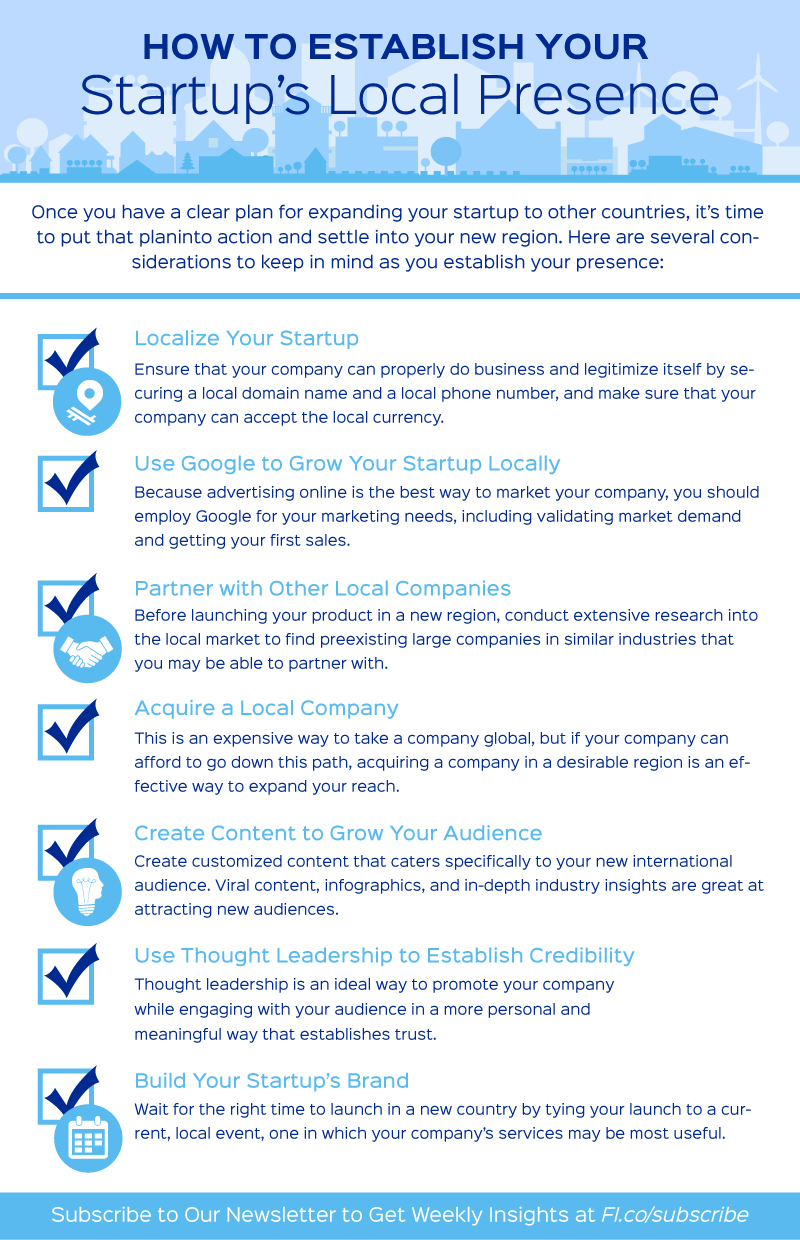 HOW TO ESTABLISH YOUR
Startup's Local Presence

Once you have a clear plan for expanding your startup to other countries, it's time to put that planinto action and settle into your new region. Here are several considerations to keep in mind as you establish your presence:

Localize Your Startup
Ensure that your company can properly do business and legitimize itself by securing a local domain name and a local phone number, and make sure that your company can accept the local currency.

Use Google to Grow Your Startup Locally
Because advertising online is the best way to market your company, you should employ Google for your marketing needs, including validating market demand and getting your first sales.

Partner with Other Local Companies
Before launching your product in a new region, conduct extensive research into the local market to find preexisting large companies in similar industries that you may be able to partner with.

Acquire a Local Company
This is an expensive way to take a company global, but if your company can afford to go down this path, acquiring a company in a desirable region is an effective way to expand your reach.

Create Content to Grow Your Audience
Create customized content that caters specifically to your new international audience. Viral content, infographics, and in-depth industry insights are great at attracting new audiences.

Use Thought Leadership to Establish Credibility
Thought leadership is an ideal way to promote your company while engaging with your audience in a more personal and meaningful way that establishes trust.

Build Your Startup's Brand
Wait for the right time to launch in a new country by tying your launch to a current, local event, one in which your company's services may be most useful.

Subscribe to Our Newsletter to Get Weekly Insights at FI.co/subscribe